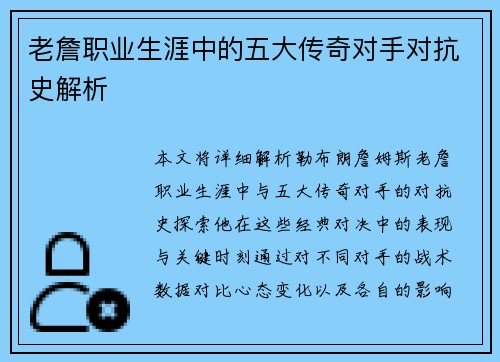 老詹职业生涯中的五大传奇对手对抗史解析

本文将详细解析勒布朗詹姆斯老詹职业生涯中与五大传奇对手的对抗史探索他在这些经典对决中的表现与关键时刻通过对不同对手的战术数据对比心态变化以及各自的影响